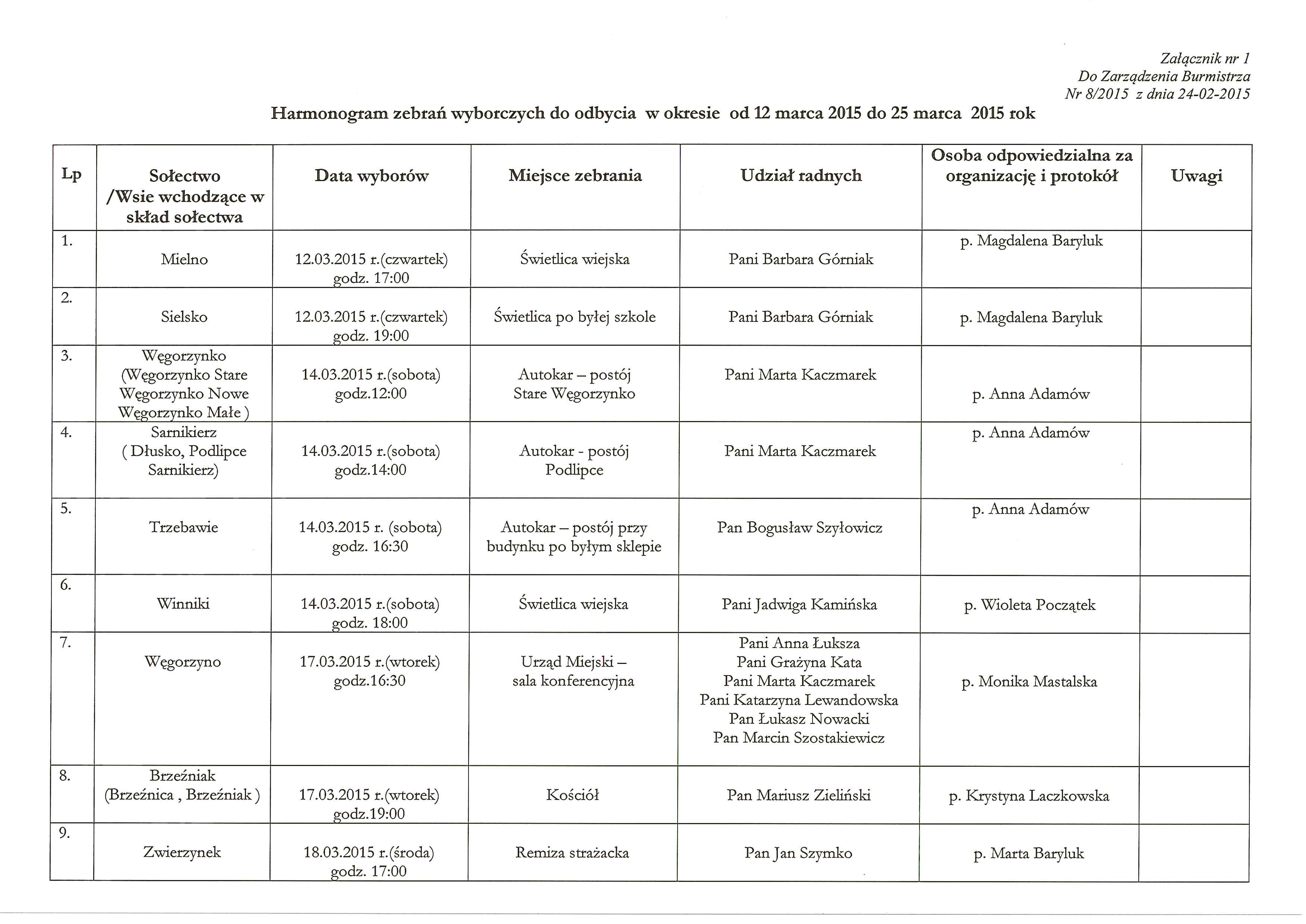 Załącznik nr 1
Do Zarządzenia Burmistrza
Nr 8/2015 z dnia 24-02-2015

Harmonogram zebrań wyborczych do odbycia w okresie od 12 marca 2015 do 25 marca 2015 rok

| Lp | Sołectwo /Wsie wchodzące w skład sołectwa | Data wyborów | Miejsce zebrania | Udział radnych | Osoba odpowiedzialna za organizację i protokół | Uwagi |
|---|---|---|---|---|---|---|
| 1. | Mielno | 12.03.2015 r.(czwartek) godz. 17:00 | Świetlica wiejska | Pani Barbara Górniak | p. Magdalena Baryluk | |
| 2. | Sielsko | 12.03.2015 r.(czwartek) godz. 19:00 | Świetlica po byłej szkole | Pani Barbara Górniak | p. Magdalena Baryluk | |
| 3. | Węgorzynko (Węgorzynko Stare Węgorzynko Nowe Węgorzynko Małe ) | 14.03.2015 r.(sobota) godz.12:00 | Autokar – postój Stare Węgorzynko | Pani Marta Kaczmarek | p. Anna Adamów | |
| 4. | Sarnikierz ( Dłusko, Podlipce Sarnikierz) | 14.03.2015 r.(sobota) godz.14:00 | Autokar - postój Podlipce | Pani Marta Kaczmarek | p. Anna Adamów | |
| 5. | Trzebawie | 14.03.2015 r. (sobota) godz. 16:30 | Autokar – postój przy budynku po byłym sklepie | Pan Bogusław Szyłowicz | p. Anna Adamów | |
| 6. | Winniki | 14.03.2015 r.(sobota) godz. 18:00 | Świetlica wiejska | Pani Jadwiga Kamińska | p. Wioleta Początek | |
| 7. | Węgorzyno | 17.03.2015 r.(wtorek) godz.16:30 | Urząd Miejski – sala konferencyjna | Pani Anna Łuksza Pani Grażyna Kata Pani Marta Kaczmarek Pani Katarzyna Lewandowska Pan Łukasz Nowacki Pan Marcin Szostakiewicz | p. Monika Mastalska | |
| 8. | Brzeźniak (Brzeźnica , Brzeźniak ) | 17.03.2015 r.(wtorek) godz.19:00 | Kościół | Pan Mariusz Zieliński | p. Krystyna Laczkowska | |
| 9. | Zwierzynek | 18.03.2015 r.(środa) godz. 17:00 | Remiza strażacka | Pan Jan Szymko | p. Marta Baryluk | |